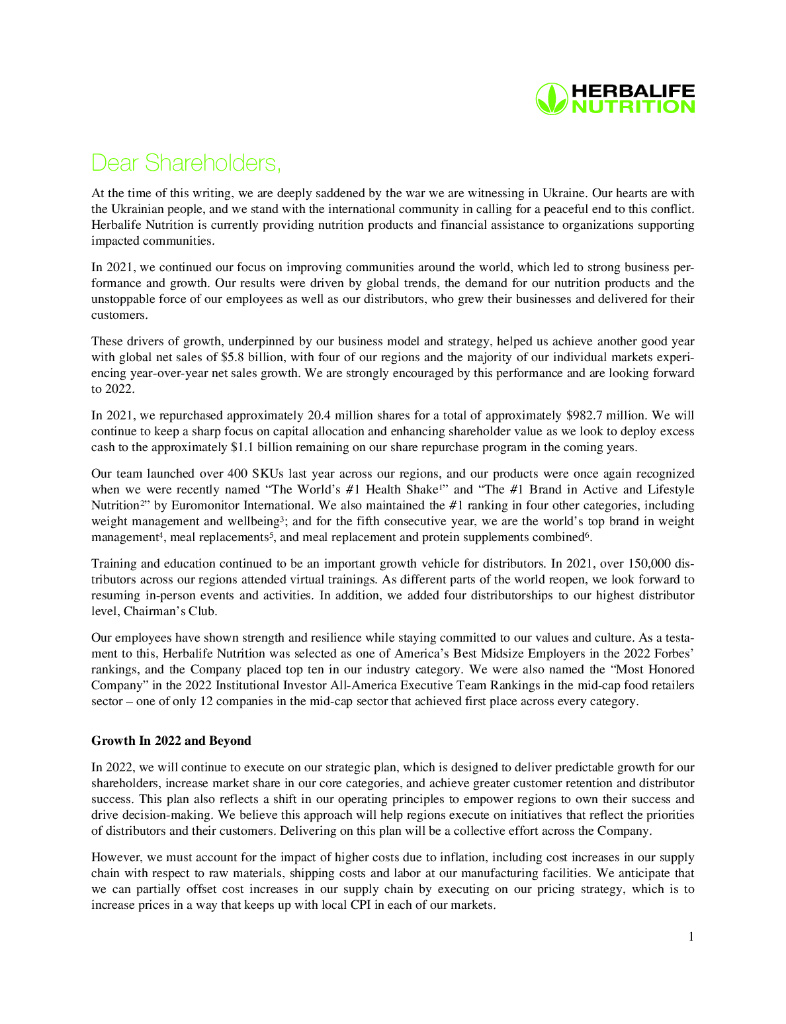 HERBALIFE NUTRITION

Dear Shareholders,

At the time of this writing, we are deeply saddened by the war we are witnessing in Ukraine. Our hearts are with the Ukrainian people, and we stand with the international community in calling for a peaceful end to this conflict. Herbalife Nutrition is currently providing nutrition products and financial assistance to organizations supporting impacted communities.

In 2021, we continued our focus on improving communities around the world, which led to strong business performance and growth. Our results were driven by global trends, the demand for our nutrition products and the unstoppable force of our employees as well as our distributors, who grew their businesses and delivered for their customers.

These drivers of growth, underpinned by our business model and strategy, helped us achieve another good year with global net sales of $5.8 billion, with four of our regions and the majority of our individual markets experiencing year-over-year net sales growth. We are strongly encouraged by this performance and are looking forward to 2022.

In 2021, we repurchased approximately 20.4 million shares for a total of approximately $982.7 million. We will continue to keep a sharp focus on capital allocation and enhancing shareholder value as we look to deploy excess cash to the approximately $1.1 billion remaining on our share repurchase program in the coming years.

Our team launched over 400 SKUs last year across our regions, and our products were once again recognized when we were recently named "The World's #1 Health Shake$^1$" and "The #1 Brand in Active and Lifestyle Nutrition$^2$" by Euromonitor International. We also maintained the #1 ranking in four other categories, including weight management and wellbeing$^3$; and for the fifth consecutive year, we are the world's top brand in weight management$^4$, meal replacements$^5$, and meal replacement and protein supplements combined$^6$.

Training and education continued to be an important growth vehicle for distributors. In 2021, over 150,000 distributors across our regions attended virtual trainings. As different parts of the world reopen, we look forward to resuming in-person events and activities. In addition, we added four distributorships to our highest distributor level, Chairman's Club.

Our employees have shown strength and resilience while staying committed to our values and culture. As a testament to this, Herbalife Nutrition was selected as one of America's Best Midsize Employers in the 2022 Forbes' rankings, and the Company placed top ten in our industry category. We were also named the "Most Honored Company" in the 2022 Institutional Investor All-America Executive Team Rankings in the mid-cap food retailers sector – one of only 12 companies in the mid-cap sector that achieved first place across every category.

Growth In 2022 and Beyond

In 2022, we will continue to execute on our strategic plan, which is designed to deliver predictable growth for our shareholders, increase market share in our core categories, and achieve greater customer retention and distributor success. This plan also reflects a shift in our operating principles to empower regions to own their success and drive decision-making. We believe this approach will help regions execute on initiatives that reflect the priorities of distributors and their customers. Delivering on this plan will be a collective effort across the Company.

However, we must account for the impact of higher costs due to inflation, including cost increases in our supply chain with respect to raw materials, shipping costs and labor at our manufacturing facilities. We anticipate that we can partially offset cost increases in our supply chain by executing on our pricing strategy, which is to increase prices in a way that keeps up with local CPI in each of our markets.

1